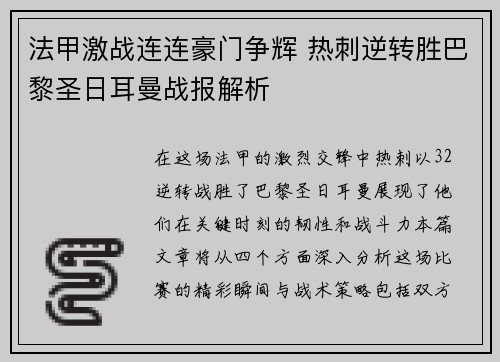 法甲激战连连豪门争辉 热刺逆转胜巴黎圣日耳曼战报解析

在这场法甲的激烈交锋中热刺以32逆转战胜了巴黎圣日耳曼展现了他们在关键时刻的韧性和战斗力本篇文章将从四个方面深入分析这场比赛的精彩瞬间与战术策略包括双方